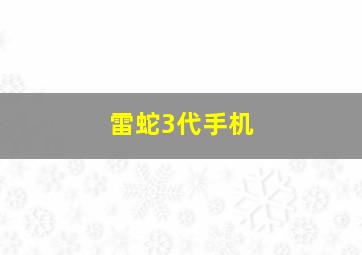 雷蛇3代手机